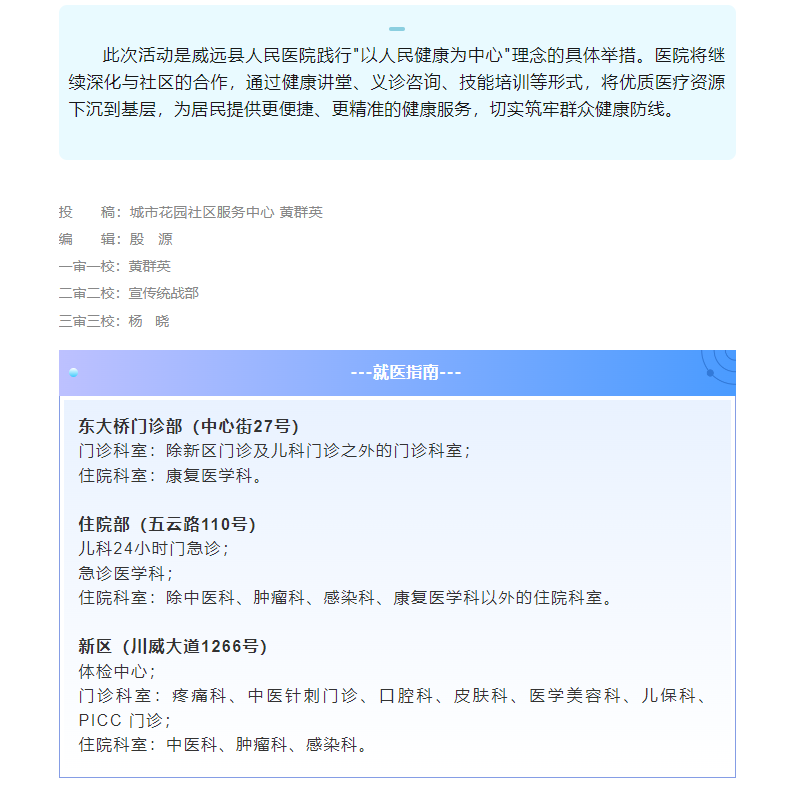 此次活动是威远县人民医院践行"以人民健康为中心"理念的具体举措。医院将继续深化与社区的合作，通过健康讲堂、义诊咨询、技能培训等形式，将优质医疗资源下沉到基层，为居民提供更便捷、更精准的健康服务，切实筑牢群众健康防线。

投　　稿：城市花园社区服务中心 黄群英
编　　辑：殷　源
一审一校：黄群英
二审二校：宣传统战部
三审三校：杨　晓

---就医指南---

东大桥门诊部（中心街27号）
门诊科室：除新区门诊及儿科门诊之外的门诊科室；
住院科室：康复医学科。

住院部（五云路110号）
儿科24小时门急诊；
急诊医学科；
住院科室：除中医科、肿瘤科、感染科、康复医学科以外的住院科室。

新区（川威大道1266号）
体检中心；
门诊科室：疼痛科、中医针刺门诊、口腔科、皮肤科、医学美容科、儿保科、PICC 门诊；
住院科室：中医科、肿瘤科、感染科。